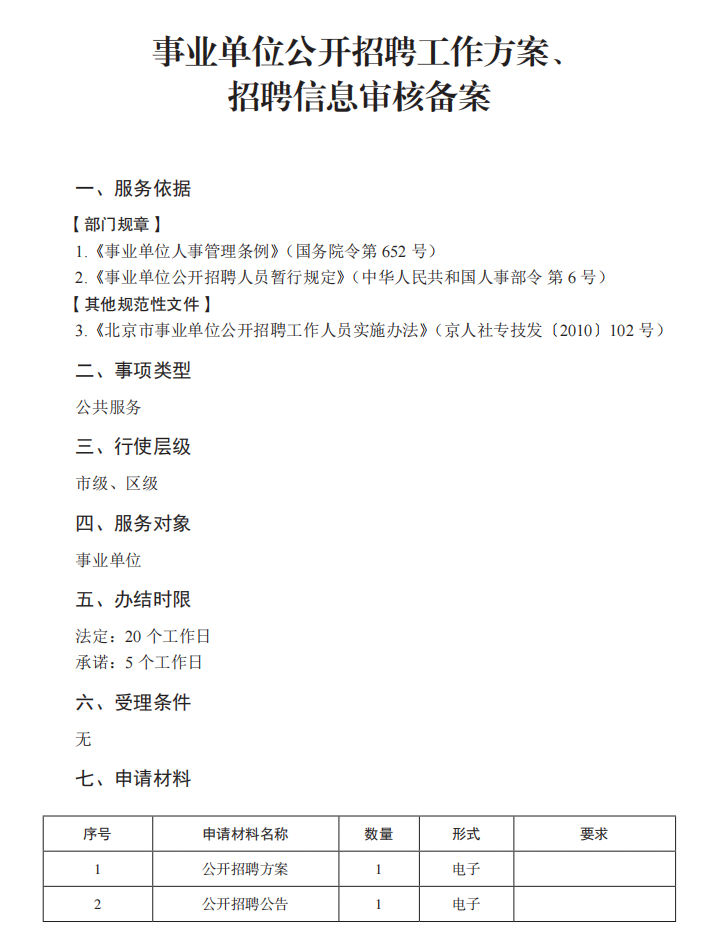 事业单位公开招聘工作方案、招聘信息审核备案

一、服务依据

【部门规章】

1.《事业单位人事管理条例》（国务院令第 652 号）

2.《事业单位公开招聘人员暂行规定》（中华人民共和国人事部令 第 6 号）

【其他规范性文件】

3.《北京市事业单位公开招聘工作人员实施办法》（京人社专技发〔2010〕102 号）

二、事项类型

公共服务

三、行使层级

市级、区级

四、服务对象

事业单位

五、办结时限

法定：20 个工作日

承诺：5 个工作日

六、受理条件

无

七、申请材料

| 序号 | 申请材料名称 | 数量 | 形式 | 要求 |
|---|---|---|---|---|
| 1 | 公开招聘方案 | 1 | 电子 | |
| 2 | 公开招聘公告 | 1 | 电子 | |